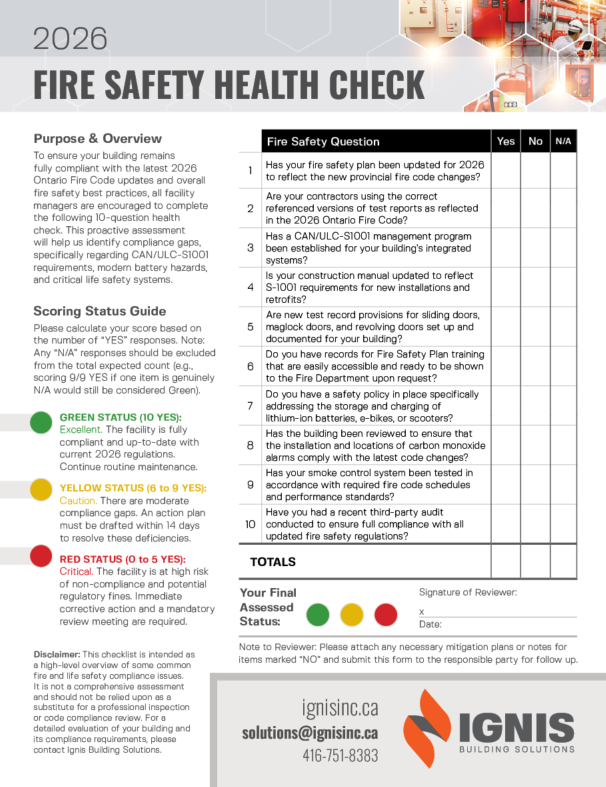 2026

FIRE SAFETY HEALTH CHECK

Purpose & Overview

To ensure your building remains fully compliant with the latest 2026 Ontario Fire Code updates and overall fire safety best practices, all facility managers are encouraged to complete the following 10-question health check. This proactive assessment will help us identify compliance gaps, specifically regarding CAN/ULC-S1001 requirements, modern battery hazards, and critical life safety systems.

Scoring Status Guide

Please calculate your score based on the number of "YES" responses. Note: Any "N/A" responses should be excluded from the total expected count (e.g., scoring 9/9 YES if one item is genuinely N/A would still be considered Green).

GREEN STATUS (10 YES): Excellent. The facility is fully compliant and up-to-date with current 2026 regulations. Continue routine maintenance.

YELLOW STATUS (6 to 9 YES): Caution. There are moderate compliance gaps. An action plan must be drafted within 14 days to resolve these deficiencies.

RED STATUS (0 to 5 YES): Critical. The facility is at high risk of non-compliance and potential regulatory fines. Immediate corrective action and a mandatory review meeting are required.

Disclaimer: This checklist is intended as a high-level overview of some common fire and life safety compliance issues. It is not a comprehensive assessment and should not be relied upon as a substitute for a professional inspection or code compliance review. For a detailed evaluation of your building and its compliance requirements, please contact Ignis Building Solutions.

|  | Fire Safety Question | Yes | No | N/A |
|---|---|---|---|---|
| 1 | Has your fire safety plan been updated for 2026 to reflect the new provincial fire code changes? |  |  |  |
| 2 | Are your contractors using the correct referenced versions of test reports as reflected in the 2026 Ontario Fire Code? |  |  |  |
| 3 | Has a CAN/ULC-S1001 management program been established for your building's integrated systems? |  |  |  |
| 4 | Is your construction manual updated to reflect S-1001 requirements for new installations and retrofits? |  |  |  |
| 5 | Are new test record provisions for sliding doors, maglock doors, and revolving doors set up and documented for your building? |  |  |  |
| 6 | Do you have records for Fire Safety Plan training that are easily accessible and ready to be shown to the Fire Department upon request? |  |  |  |
| 7 | Do you have a safety policy in place specifically addressing the storage and charging of lithium-ion batteries, e-bikes, or scooters? |  |  |  |
| 8 | Has the building been reviewed to ensure that the installation and locations of carbon monoxide alarms comply with the latest code changes? |  |  |  |
| 9 | Has your smoke control system been tested in accordance with required fire code schedules and performance standards? |  |  |  |
| 10 | Have you had a recent third-party audit conducted to ensure full compliance with all updated fire safety regulations? |  |  |  |
| TOTALS |  |  |  |  |

Your Final Assessed Status:

Signature of Reviewer:
x
Date:

Note to Reviewer: Please attach any necessary mitigation plans or notes for items marked "NO" and submit this form to the responsible party for follow up.

ignisinc.ca
solutions@ignisinc.ca
416-751-8383

IGNIS
BUILDING SOLUTIONS